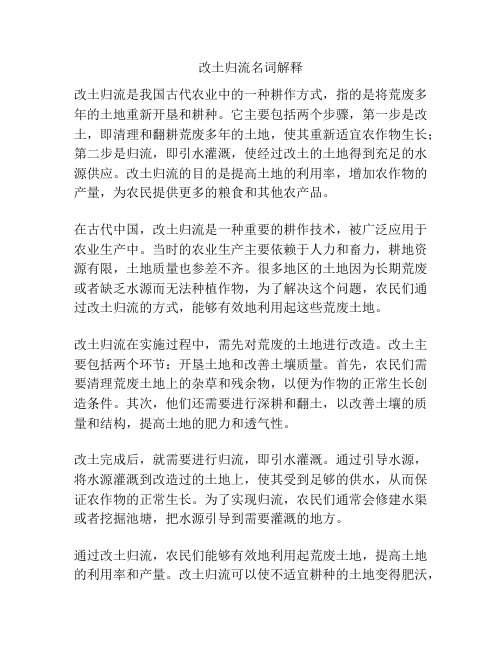 改土归流名词解释

改土归流是我国古代农业中的一种耕作方式，指的是将荒废多年的土地重新开垦和耕种。它主要包括两个步骤，第一步是改土，即清理和翻耕荒废多年的土地，使其重新适宜农作物生长；第二步是归流，即引水灌溉，使经过改土的土地得到充足的水源供应。改土归流的目的是提高土地的利用率，增加农作物的产量，为农民提供更多的粮食和其他农产品。

在古代中国，改土归流是一种重要的耕作技术，被广泛应用于农业生产中。当时的农业生产主要依赖于人力和畜力，耕地资源有限，土地质量也参差不齐。很多地区的土地因为长期荒废或者缺乏水源而无法种植作物，为了解决这个问题，农民们通过改土归流的方式，能够有效地利用起这些荒废土地。

改土归流在实施过程中，需先对荒废的土地进行改造。改土主要包括两个环节：开垦土地和改善土壤质量。首先，农民们需要清理荒废土地上的杂草和残余物，以便为作物的正常生长创造条件。其次，他们还需要进行深耕和翻土，以改善土壤的质量和结构，提高土地的肥力和透气性。

改土完成后，就需要进行归流，即引水灌溉。通过引导水源，将水源灌溉到改造过的土地上，使其受到足够的供水，从而保证农作物的正常生长。为了实现归流，农民们通常会修建水渠或者挖掘池塘，把水源引导到需要灌溉的地方。

通过改土归流，农民们能够有效地利用起荒废土地，提高土地的利用率和产量。改土归流可以使不适宜耕种的土地变得肥沃，